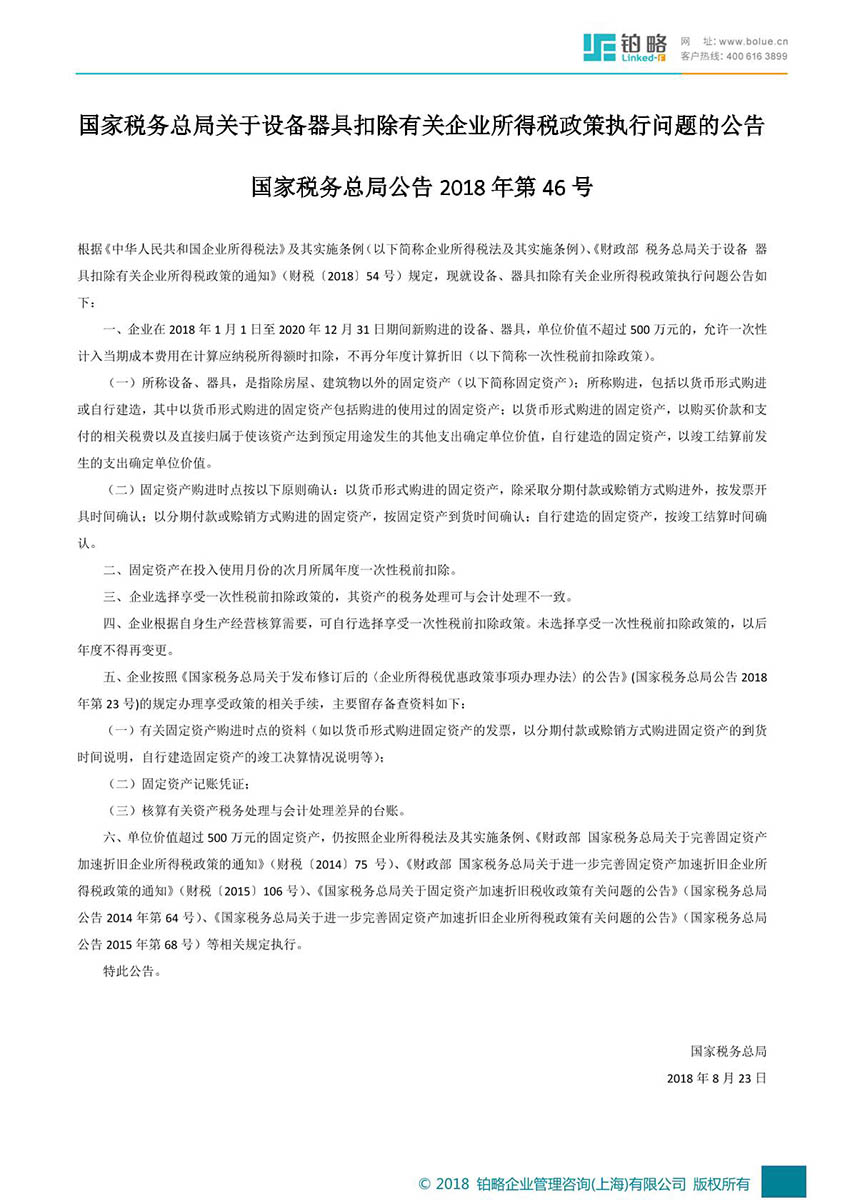 铂略 Linked-F

网 址: www.bolue.cn
客户热线: 400 616 3899

国家税务总局关于设备器具扣除有关企业所得税政策执行问题的公告

国家税务总局公告 2018 年第 46 号

根据《中华人民共和国企业所得税法》及其实施条例（以下简称企业所得税法及其实施条例）、《财政部 税务总局关于设备 器具扣除有关企业所得税政策的通知》（财税〔2018〕54 号）规定，现就设备、器具扣除有关企业所得税政策执行问题公告如下：

一、企业在 2018 年 1 月 1 日至 2020 年 12 月 31 日期间新购进的设备、器具，单位价值不超过 500 万元的，允许一次性计入当期成本费用在计算应纳税所得额时扣除，不再分年度计算折旧（以下简称一次性税前扣除政策）。

（一）所称设备、器具，是指除房屋、建筑物以外的固定资产（以下简称固定资产）；所称购进，包括以货币形式购进或自行建造，其中以货币形式购进的固定资产包括购进的使用过的固定资产；以货币形式购进的固定资产，以购买价款和支付的相关税费以及直接归属于使该资产达到预定用途发生的其他支出确定单位价值，自行建造的固定资产，以竣工结算前发生的支出确定单位价值。

（二）固定资产购进时点按以下原则确认：以货币形式购进的固定资产，除采取分期付款或赊销方式购进外，按发票开具时间确认；以分期付款或赊销方式购进的固定资产，按固定资产到货时间确认；自行建造的固定资产，按竣工结算时间确认。

二、固定资产在投入使用月份的次月所属年度一次性税前扣除。

三、企业选择享受一次性税前扣除政策的，其资产的税务处理可与会计处理不一致。

四、企业根据自身生产经营核算需要，可自行选择享受一次性税前扣除政策。未选择享受一次性税前扣除政策的，以后年度不得再变更。

五、企业按照《国家税务总局关于发布修订后的〈企业所得税优惠政策事项办理办法〉的公告》(国家税务总局公告 2018 年第 23 号)的规定办理享受政策的相关手续，主要留存备查资料如下：

（一）有关固定资产购进时点的资料（如以货币形式购进固定资产的发票，以分期付款或赊销方式购进固定资产的到货时间说明，自行建造固定资产的竣工决算情况说明等）；

（二）固定资产记账凭证；

（三）核算有关资产税务处理与会计处理差异的台账。

六、单位价值超过 500 万元的固定资产，仍按照企业所得税法及其实施条例、《财政部 国家税务总局关于完善固定资产加速折旧企业所得税政策的通知》（财税〔2014〕75 号）、《财政部 国家税务总局关于进一步完善固定资产加速折旧企业所得税政策的通知》（财税〔2015〕106 号）、《国家税务总局关于固定资产加速折旧税收政策有关问题的公告》（国家税务总局公告 2014 年第 64 号）、《国家税务总局关于进一步完善固定资产加速折旧企业所得税政策有关问题的公告》（国家税务总局公告 2015 年第 68 号）等相关规定执行。

特此公告。

国家税务总局
2018 年 8 月 23 日

© 2018 铂略企业管理咨询(上海)有限公司 版权所有